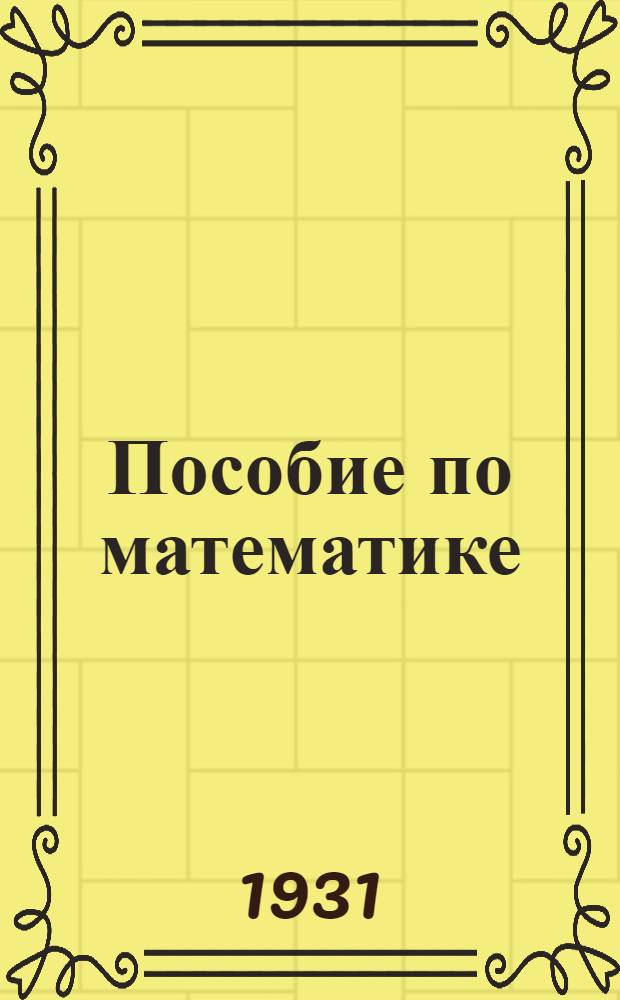 Пособие по математике

1931